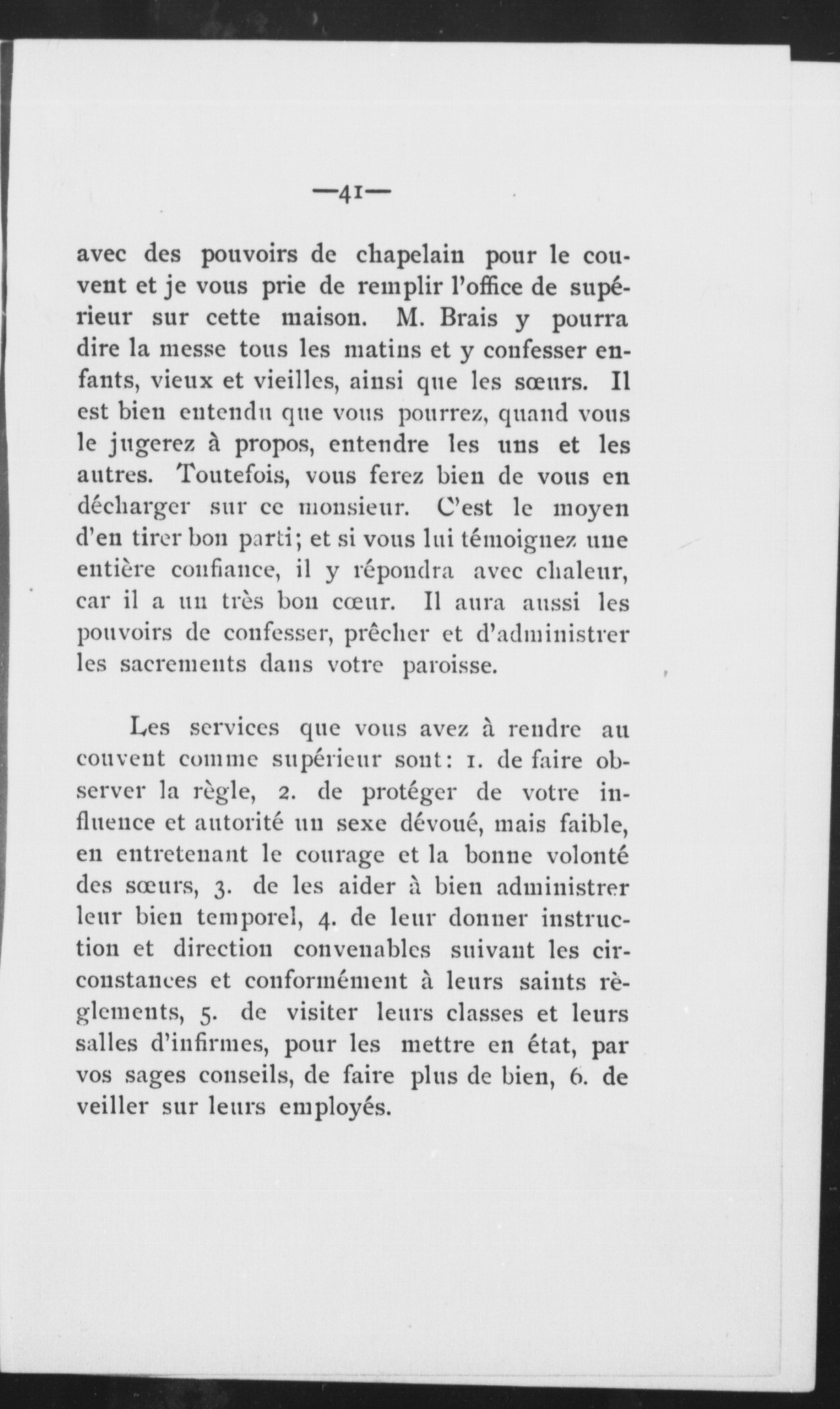 —41—

avec des pouvoirs de chapelain pour le couvent et je vous prie de remplir l'office de supérieur sur cette maison. M. Brais y pourra dire la messe tous les matins et y confesser enfants, vieux et vieilles, ainsi que les sœurs. Il est bien entendu que vous pourrez, quand vous le jugerez à propos, entendre les uns et les autres. Toutefois, vous ferez bien de vous en décharger sur ce monsieur. C'est le moyen d'en tirer bon parti; et si vous lui témoignez une entière confiance, il y répondra avec chaleur, car il a un très bon cœur. Il aura aussi les pouvoirs de confesser, prêcher et d'administrer les sacrements dans votre paroisse.

Les services que vous avez à rendre au couvent comme supérieur sont: 1. de faire observer la règle, 2. de protéger de votre influence et autorité un sexe dévoué, mais faible, en entretenant le courage et la bonne volonté des sœurs, 3. de les aider à bien administrer leur bien temporel, 4. de leur donner instruction et direction convenables suivant les circonstances et conformément à leurs saints règlements, 5. de visiter leurs classes et leurs salles d'infirmes, pour les mettre en état, par vos sages conseils, de faire plus de bien, 6. de veiller sur leurs employés.